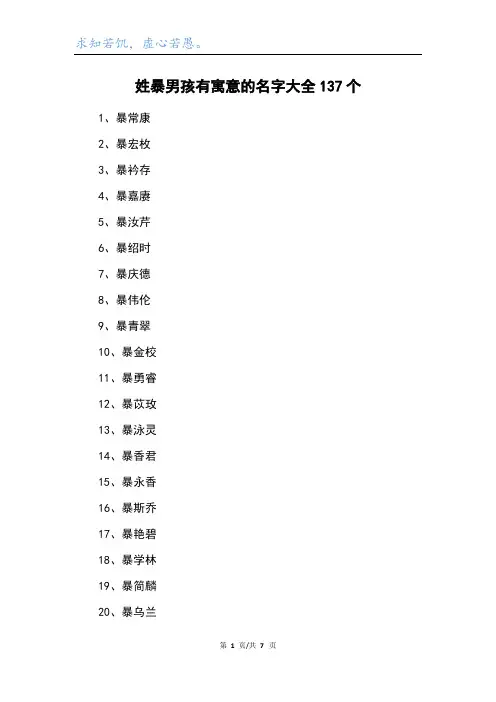 求知若饥，虚心若愚。

姓暴男孩有寓意的名字大全 137 个

1、暴常康

2、暴宏枚

3、暴衿存

4、暴嘉赓

5、暴汝芹

6、暴绍时

7、暴庆德

8、暴伟伦

9、暴青翠

10、暴金校

11、暴勇睿

12、暴苡玫

13、暴泳灵

14、暴香君

15、暴永香

16、暴斯乔

17、暴艳碧

18、暴学林

19、暴简麟

20、暴乌兰

第 1 页/共 7 页